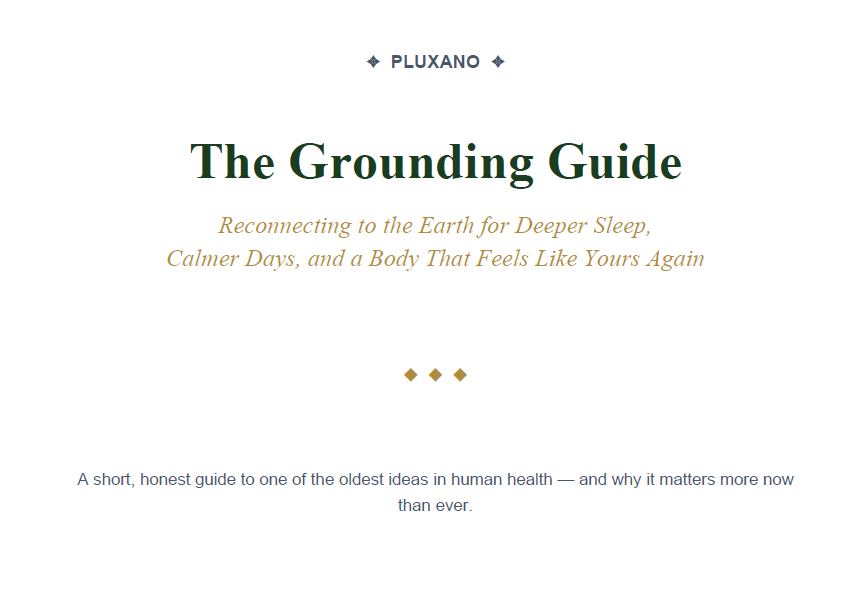 ✦ PLUXANO ✦

The Grounding Guide

Reconnecting to the Earth for Deeper Sleep, Calmer Days, and a Body That Feels Like Yours Again

◆ ◆ ◆

A short, honest guide to one of the oldest ideas in human health — and why it matters more now than ever.